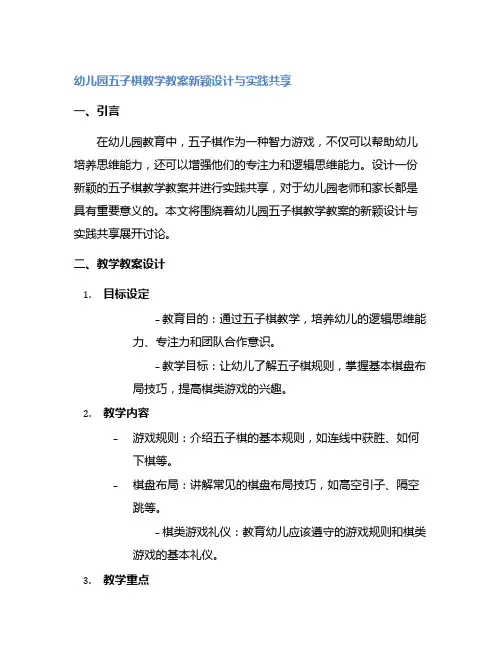 幼儿园五子棋教学教案新颖设计与实践共享

一、引言

在幼儿园教育中，五子棋作为一种智力游戏，不仅可以帮助幼儿培养思维能力，还可以增强他们的专注力和逻辑思维能力。设计一份新颖的五子棋教学教案并进行实践共享，对于幼儿园老师和家长都是具有重要意义的。本文将围绕着幼儿园五子棋教学教案的新颖设计与实践共享展开讨论。

二、教学教案设计

1. 目标设定

- 教育目的：通过五子棋教学，培养幼儿的逻辑思维能力、专注力和团队合作意识。

- 教学目标：让幼儿了解五子棋规则，掌握基本棋盘布局技巧，提高棋类游戏的兴趣。

2. 教学内容

- 游戏规则：介绍五子棋的基本规则，如连线中获胜、如何下棋等。

- 棋盘布局：讲解常见的棋盘布局技巧，如高空引子、隔空跳等。

- 棋类游戏礼仪：教育幼儿应该遵守的游戏规则和棋类游戏的基本礼仪。

3. 教学重点